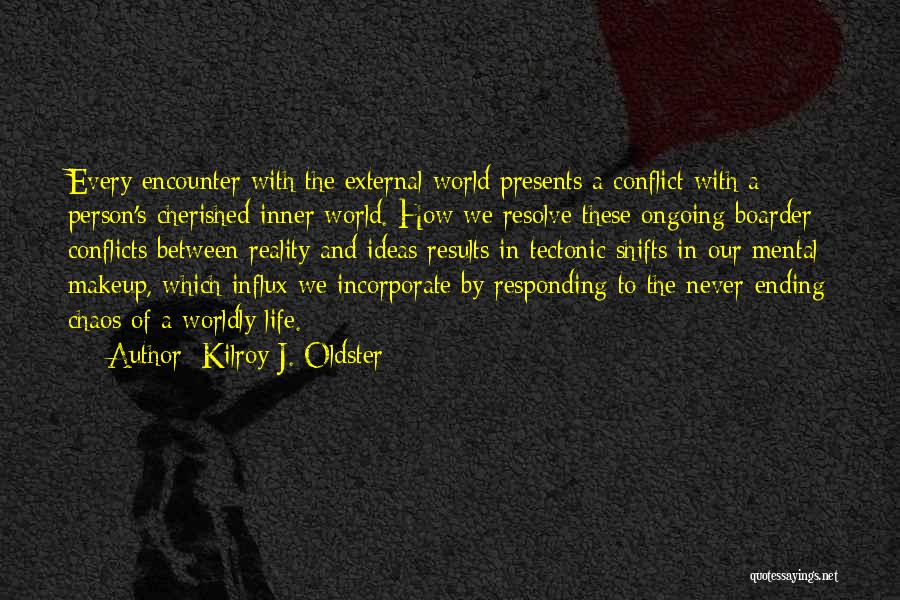 Every encounter with the external world presents a conflict with a person's cherished inner world. How we resolve these ongoing boarder conflicts between reality and ideas results in tectonic shifts in our mental makeup, which influx we incorporate by responding to the never ending chaos of a worldly life.

Author: Kilroy J. Oldster

quotessayings.net